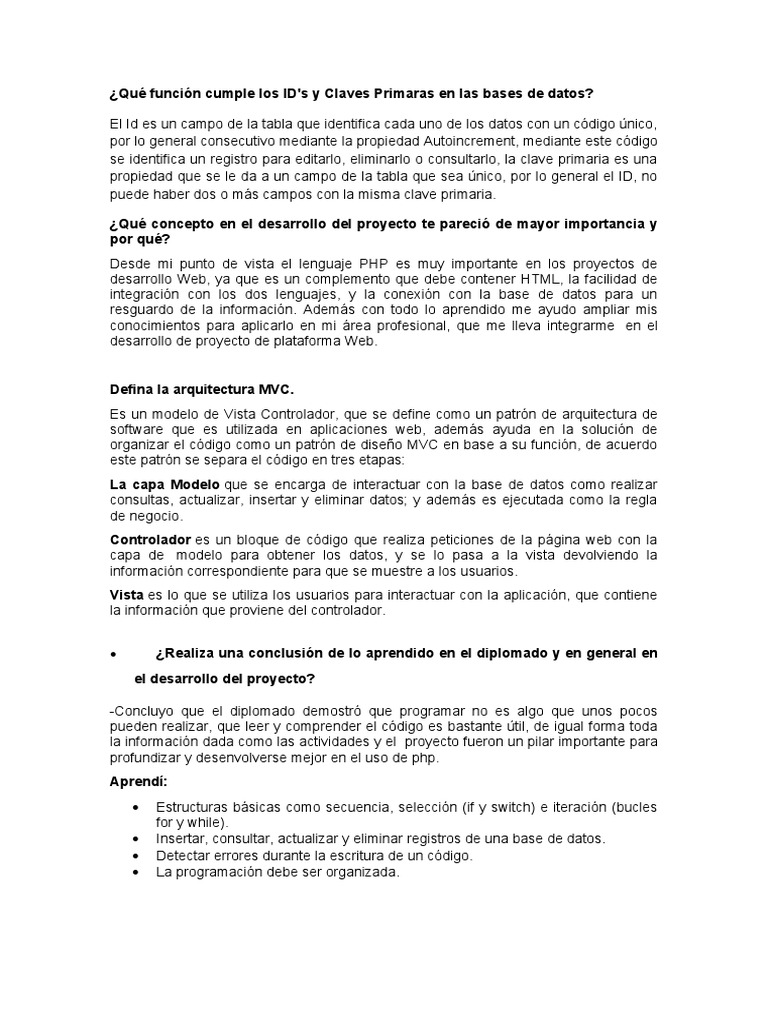 ¿Qué función cumple los ID's y Claves Primaras en las bases de datos?

El Id es un campo de la tabla que identifica cada uno de los datos con un código único, por lo general consecutivo mediante la propiedad Autoincrement, mediante este código se identifica un registro para editarlo, eliminarlo o consultarlo, la clave primaria es una propiedad que se le da a un campo de la tabla que sea único, por lo general el ID, no puede haber dos o más campos con la misma clave primaria.

¿Qué concepto en el desarrollo del proyecto te pareció de mayor importancia y por qué?

Desde mi punto de vista el lenguaje PHP es muy importante en los proyectos de desarrollo Web, ya que es un complemento que debe contener HTML, la facilidad de integración con los dos lenguajes, y la conexión con la base de datos para un resguardo de la información. Además con todo lo aprendido me ayudo ampliar mis conocimientos para aplicarlo en mi área profesional, que me lleva integrarme en el desarrollo de proyecto de plataforma Web.

Defina la arquitectura MVC.

Es un modelo de Vista Controlador, que se define como un patrón de arquitectura de software que es utilizada en aplicaciones web, además ayuda en la solución de organizar el código como un patrón de diseño MVC en base a su función, de acuerdo este patrón se separa el código en tres etapas:

La capa Modelo que se encarga de interactuar con la base de datos como realizar consultas, actualizar, insertar y eliminar datos; y además es ejecutada como la regla de negocio.

Controlador es un bloque de código que realiza peticiones de la página web con la capa de modelo para obtener los datos, y se lo pasa a la vista devolviendo la información correspondiente para que se muestre a los usuarios.

Vista es lo que se utiliza los usuarios para interactuar con la aplicación, que contiene la información que proviene del controlador.

• ¿Realiza una conclusión de lo aprendido en el diplomado y en general en el desarrollo del proyecto?

-Concluyo que el diplomado demostró que programar no es algo que unos pocos pueden realizar, que leer y comprender el código es bastante útil, de igual forma toda la información dada como las actividades y el proyecto fueron un pilar importante para profundizar y desenvolverse mejor en el uso de php.

Aprendí:

• Estructuras básicas como secuencia, selección (if y switch) e iteración (bucles for y while).
• Insertar, consultar, actualizar y eliminar registros de una base de datos.
• Detectar errores durante la escritura de un código.
• La programación debe ser organizada.